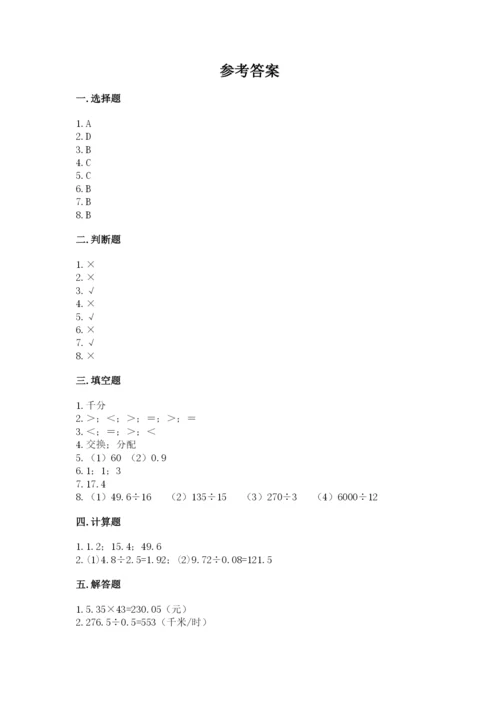 参考答案

一. 选择题

1. A
2. D
3. B
4. C
5. C
6. B
7. B
8. B

二. 判断题

1. ×
2. ×
3. √
4. ×
5. √
6. ×
7. √
8. ×

三. 填空题

1. 千分
2. >；<；>；=；>；=
3. <；=；>；<
4. 交换；分配
5. （1）60 （2）0.9
6. 1；1；3
7. 17.4
8. （1）49.6÷16 （2）135÷15 （3）270÷3 （4）6000÷12

四. 计算题

1. 1.2；15.4；49.6
2. ⑴4.8÷2.5=1.92；⑵9.72÷0.08=121.5

五. 解答题

1. 5.35×43=230.05（元）
2. 276.5÷0.5=553（千米/时）